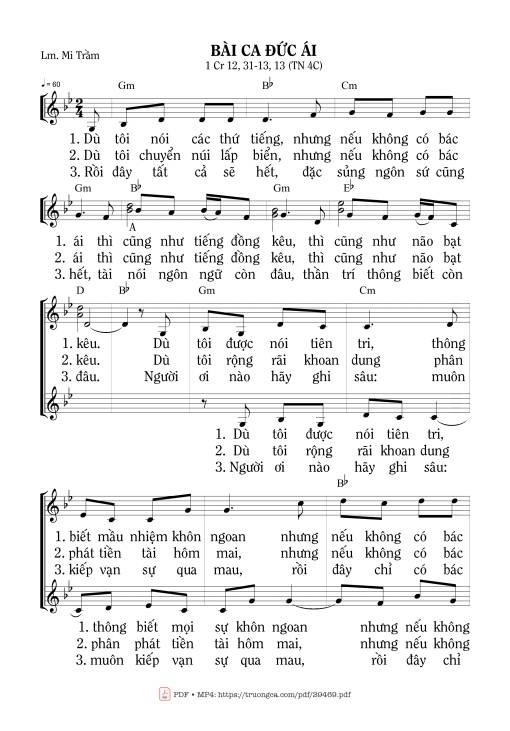 Lm. Mi Trầm

BÀI CA ĐỨC ÁI

1 Cr 12, 31-13, 13 (TN 4C)

♩= 60

Gm B♭ Cm

1. Dù tôi nói các thứ tiếng, nhưng nếu không có bác
2. Dù tôi chuyển núi lấp biển, nhưng nếu không có bác
3. Rồi đây tất cả sẽ hết, đặc sủng ngôn sứ cũng

Gm B♭ Gm E♭
A

1. ái thì cũng như tiếng đồng kêu, thì cũng như não bạt
2. ái thì cũng như tiếng đồng kêu, thì cũng như não bạt
3. hết, tài nói ngôn ngữ còn đâu, thần trí thông biết còn

D B♭ Gm Cm

1. kêu. Dù tôi được nói tiên tri, thông
2. kêu. Dù tôi rộng rãi khoan dung phân
3. đâu. Người ơi nào hãy ghi sâu: muôn

1. Dù tôi được nói tiên tri,
2. Dù tôi rộng rãi khoan dung
3. Người ơi nào hãy ghi sâu:

B♭

1. biết mầu nhiệm khôn ngoan nhưng nếu không có bác
2. phát tiền tài hôm mai, nhưng nếu không có bác
3. kiếp vạn sự qua mau, rồi đây chỉ có bác

1. thông biết mọi sự khôn ngoan nhưng nếu không
2. phân phát tiền tài hôm mai, nhưng nếu không
3. muôn kiếp vạn sự qua mau, rồi đây chỉ

PDF • MP4: https://truongca.com/pdf/29469.pdf